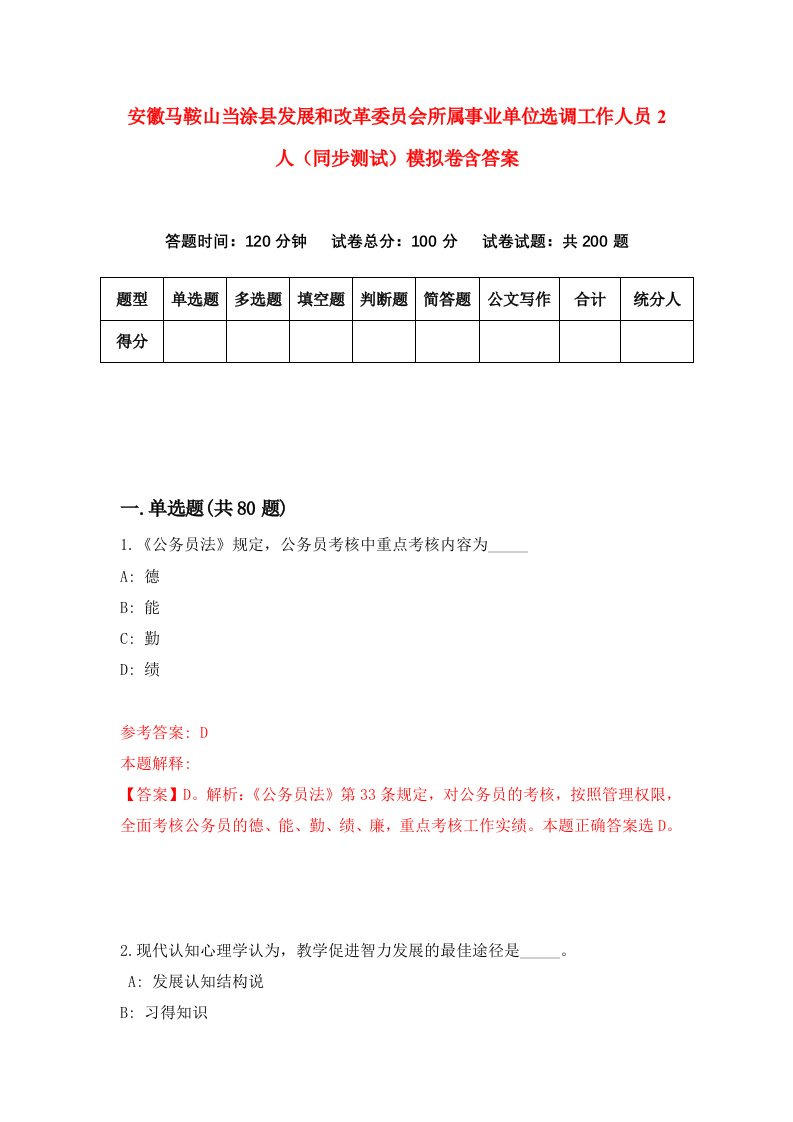 安徽马鞍山当涂县发展和改革委员会所属事业单位选调工作人员 2 人（同步测试）模拟卷含答案

答题时间：120 分钟　　试卷总分：100 分　　试卷试题：共 200 题

| 题型 | 单选题 | 多选题 | 填空题 | 判断题 | 简答题 | 公文写作 | 合计 | 统分人 |
|---|---|---|---|---|---|---|---|---|
| 得分 | | | | | | | | |

一.单选题(共 80 题)

1.《公务员法》规定，公务员考核中重点考核内容为_____

A: 德

B: 能

C: 勤

D: 绩

参考答案: D

本题解释:

【答案】D。解析:《公务员法》第 33 条规定，对公务员的考核，按照管理权限，全面考核公务员的德、能、勤、绩、廉，重点考核工作实绩。本题正确答案选 D。

2.现代认知心理学认为，教学促进智力发展的最佳途径是_____。

A: 发展认知结构说

B: 习得知识